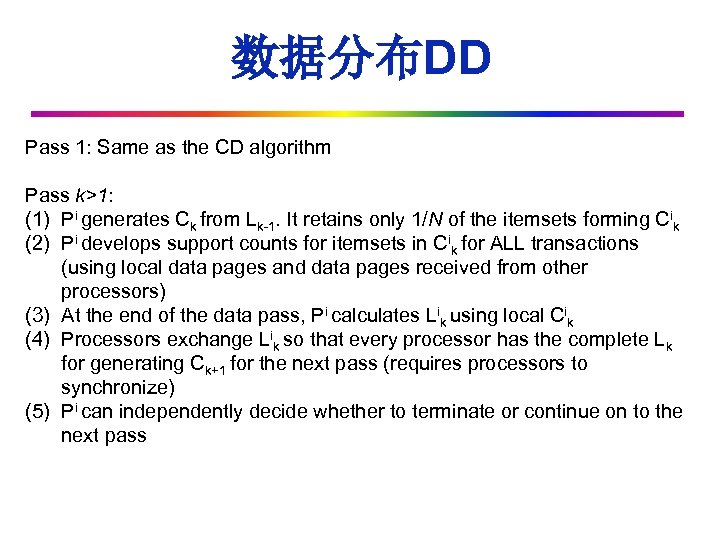 数据分布DD

Pass 1: Same as the CD algorithm

Pass $k>1$:
(1) $P^i$ generates $C_k$ from $L_{k-1}$. It retains only $1/N$ of the itemsets forming $C^i_k$
(2) $P^i$ develops support counts for itemsets in $C^i_k$ for ALL transactions (using local data pages and data pages received from other processors)
(3) At the end of the data pass, $P^i$ calculates $L^i_k$ using local $C^i_k$
(4) Processors exchange $L^i_k$ so that every processor has the complete $L_k$ for generating $C_{k+1}$ for the next pass (requires processors to synchronize)
(5) $P^i$ can independently decide whether to terminate or continue on to the next pass